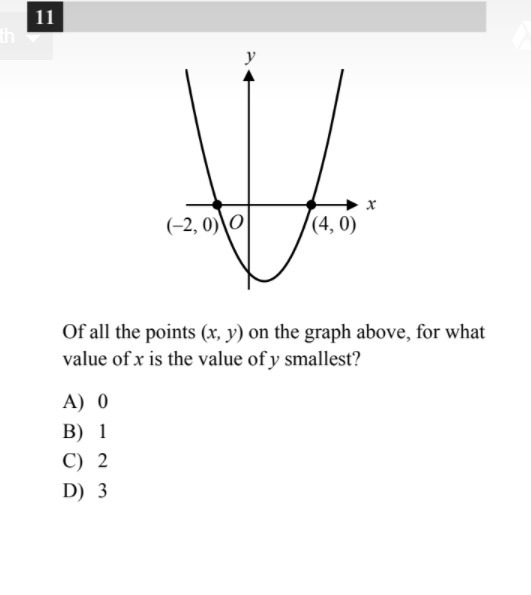 11

th

$y$

$x$

$(-2, 0)$ $O$ $(4, 0)$

Of all the points $(x, y)$ on the graph above, for what value of $x$ is the value of $y$ smallest?

A) 0
B) 1
C) 2
D) 3